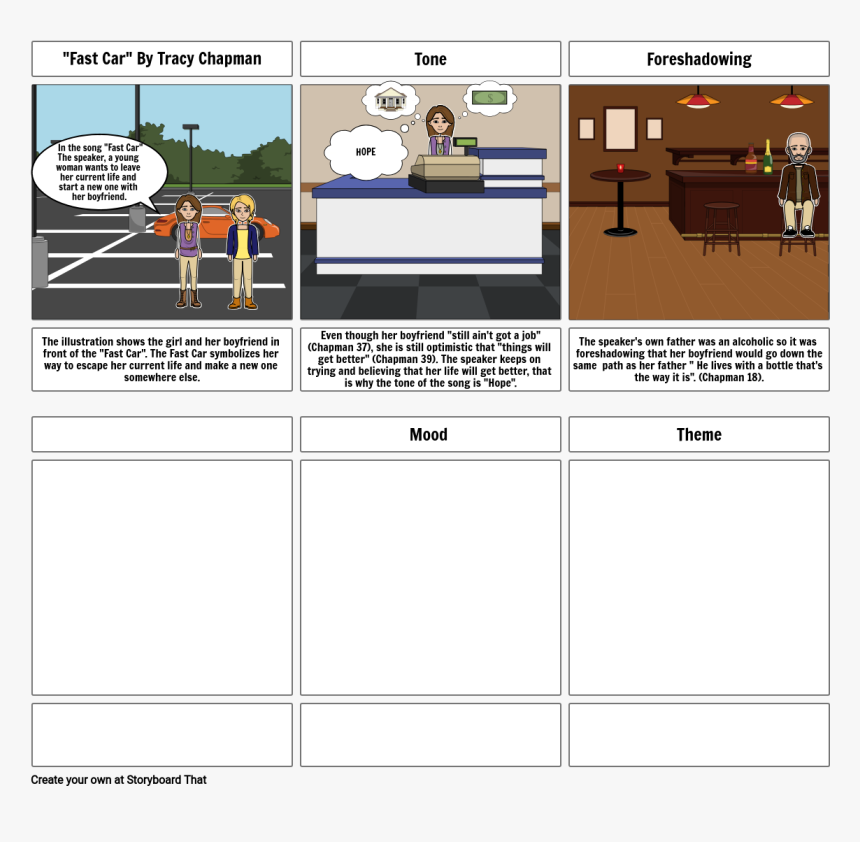 "Fast Car" By Tracy Chapman

In the song "Fast Car" The speaker, a young woman wants to leave her current life and start a new one with her boyfriend.

The illustration shows the girl and her boyfriend in front of the "Fast Car". The Fast Car symbolizes her way to escape her current life and make a new one somewhere else.

Tone

HOPE

Even though her boyfriend "still ain't got a job" (Chapman 37), she is still optimistic that "things will get better" (Chapman 39). The speaker keeps on trying and believing that her life will get better, that is why the tone of the song is "Hope".

Foreshadowing

The speaker's own father was an alcoholic so it was foreshadowing that her boyfriend would go down the same path as her father " He lives with a bottle that's the way it is". (Chapman 18).

Mood

Theme

Create your own at Storyboard That